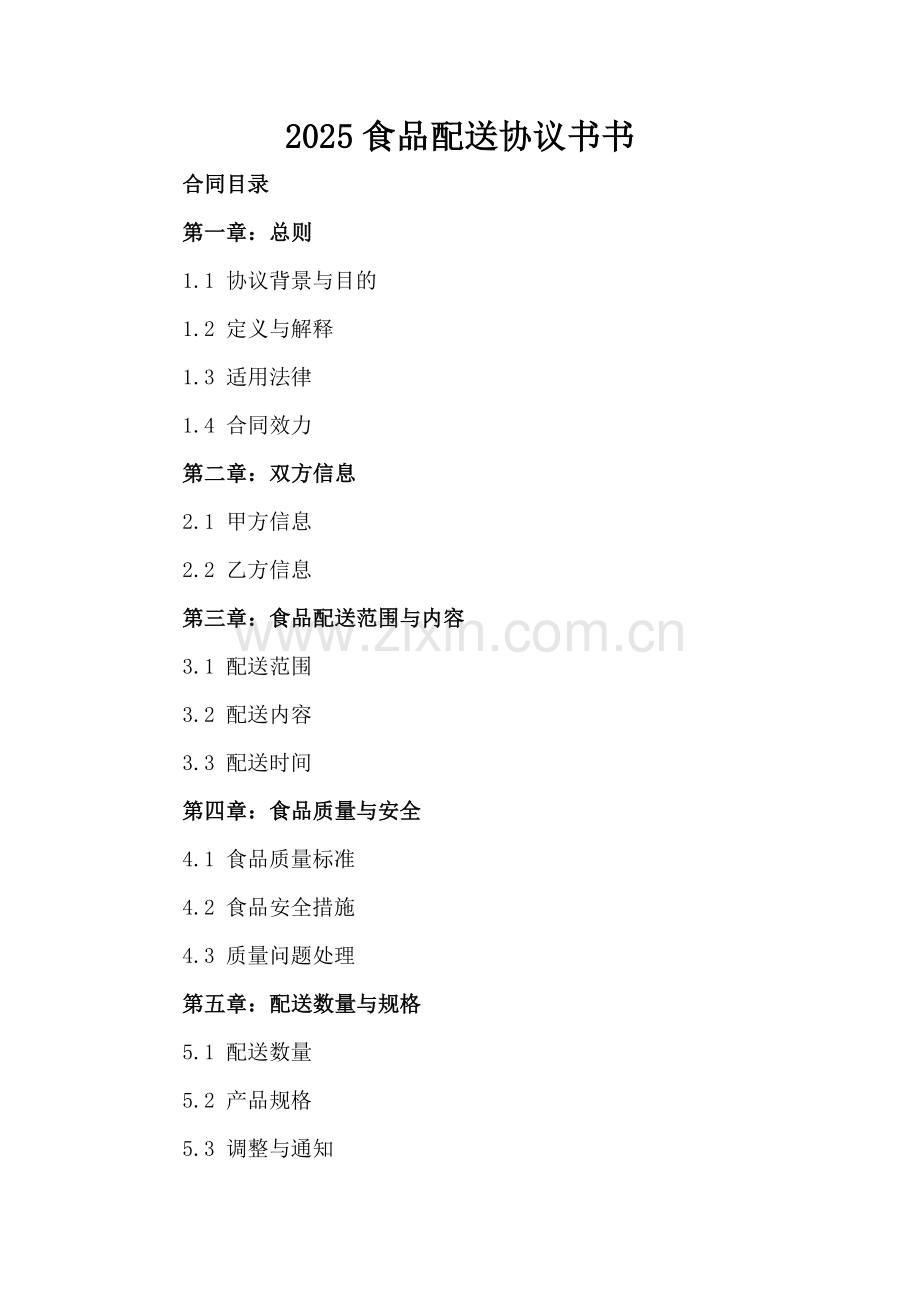 2025 食品配送协议书书

合同目录

第一章：总则

1.1 协议背景与目的

1.2 定义与解释

1.3 适用法律

1.4 合同效力

第二章：双方信息

2.1 甲方信息

2.2 乙方信息

第三章：食品配送范围与内容

www.zixin.com.cn

3.1 配送范围

3.2 配送内容

3.3 配送时间

第四章：食品质量与安全

4.1 食品质量标准

4.2 食品安全措施

4.3 质量问题处理

第五章：配送数量与规格

5.1 配送数量

5.2 产品规格

5.3 调整与通知